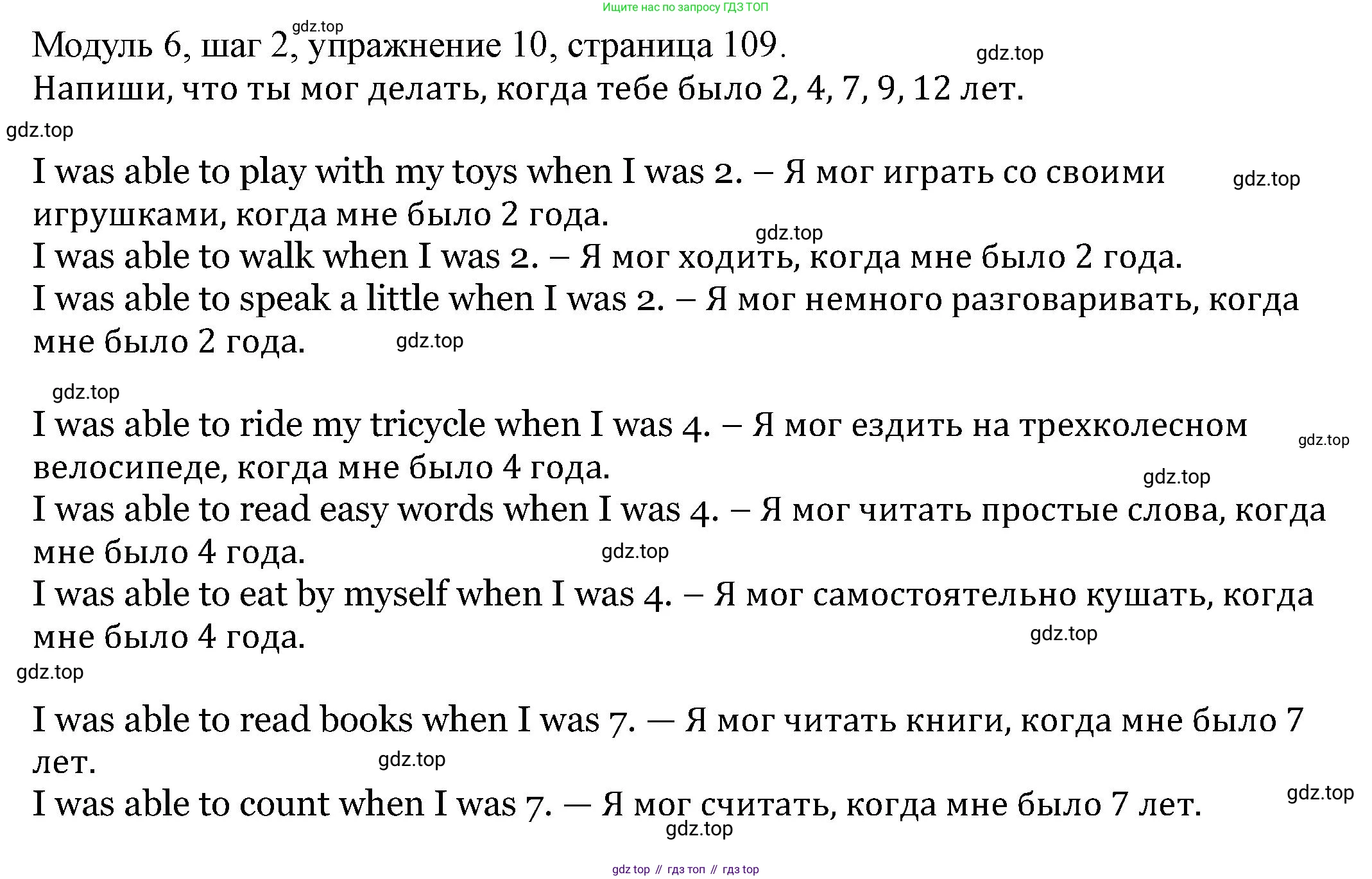 Ищите нас по запросу ГДЗ ТОП

gdz.top

Модуль 6, шаг 2, упражнение 10, страница 109.

gdz.top

Напиши, что ты мог делать, когда тебе было 2, 4, 7, 9, 12 лет.

gdz.top

I was able to play with my toys when I was 2. – Я мог играть со своими игрушками, когда мне было 2 года.

gdz.top

gdz.top

I was able to walk when I was 2. – Я мог ходить, когда мне было 2 года.
I was able to speak a little when I was 2. – Я мог немного разговаривать, когда мне было 2 года.

gdz.top

gdz.top

I was able to ride my tricycle when I was 4. – Я мог ездить на трехколесном велосипеде, когда мне было 4 года.

gdz.top

gdz.top

I was able to read easy words when I was 4. – Я мог читать простые слова, когда мне было 4 года.

gdz.top

I was able to eat by myself when I was 4. – Я мог самостоятельно кушать, когда мне было 4 года.

gdz.top

gdz.top

I was able to read books when I was 7. — Я мог читать книги, когда мне было 7 лет.

gdz.top

I was able to count when I was 7. — Я мог считать, когда мне было 7 лет.

gdz.top

gdz.top

gdz top // гдз топ // гдз top